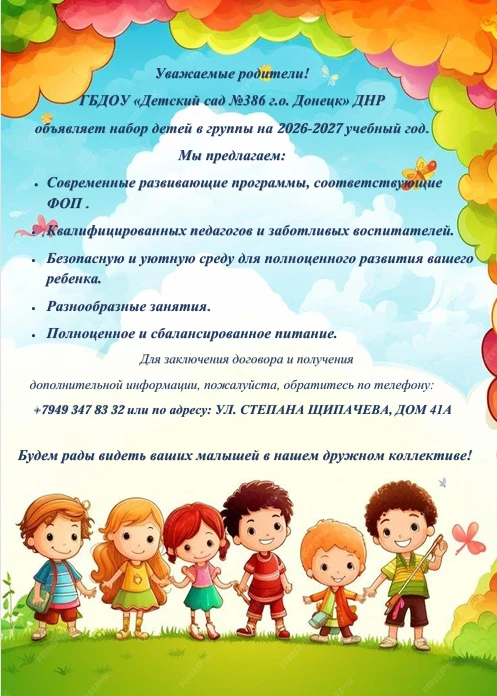 Уважаемые родители!

ГБДОУ «Детский сад №386 г.о. Донецк» ДНР

объявляет набор детей в группы на 2026-2027 учебный год.

Мы предлагаем:

• Современные развивающие программы, соответствующие ФОП .
• Квалифицированных педагогов и заботливых воспитателей.
• Безопасную и уютную среду для полноценного развития вашего ребенка.
• Разнообразные занятия.
• Полноценное и сбалансированное питание.

Для заключения договора и получения дополнительной информации, пожалуйста, обратитесь по телефону:

+7949 347 83 32 или по адресу: УЛ. СТЕПАНА ЩИПАЧЕВА, ДОМ 41А

Будем рады видеть ваших малышей в нашем дружном коллективе!